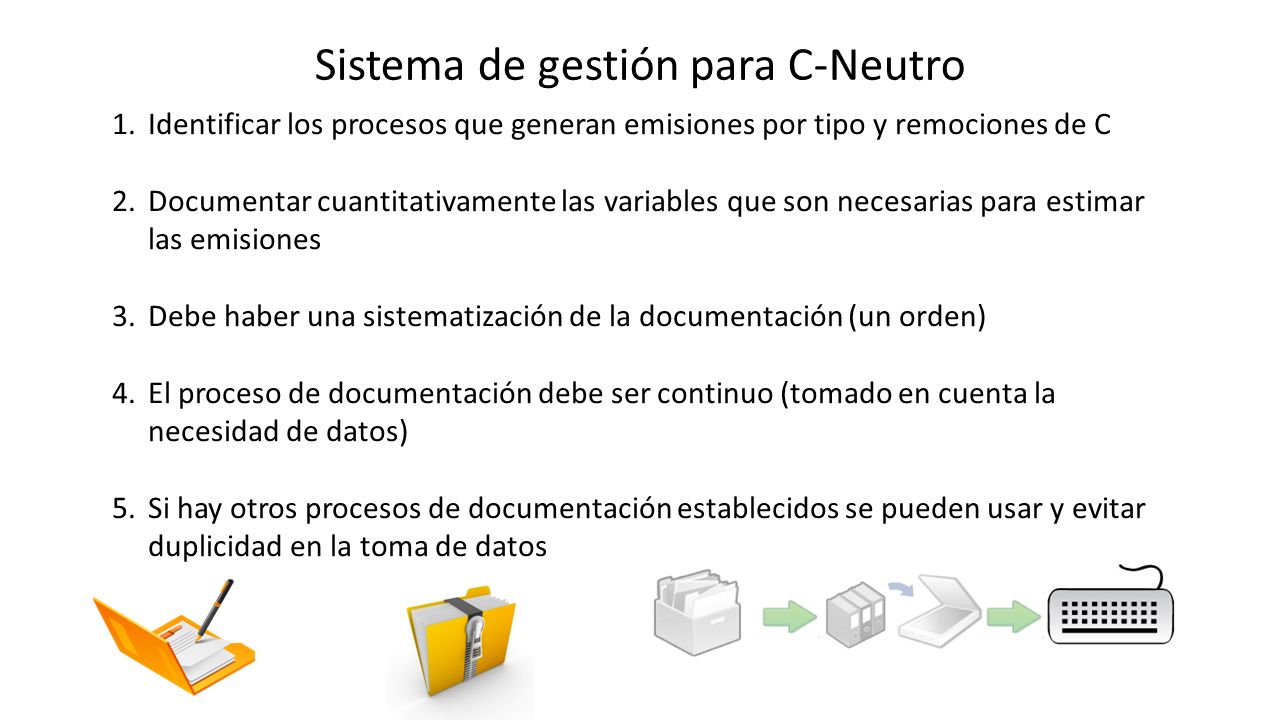 Sistema de gestión para C-Neutro

1. Identificar los procesos que generan emisiones por tipo y remociones de C

2. Documentar cuantitativamente las variables que son necesarias para estimar las emisiones

3. Debe haber una sistematización de la documentación (un orden)

4. El proceso de documentación debe ser continuo (tomado en cuenta la necesidad de datos)

5. Si hay otros procesos de documentación establecidos se pueden usar y evitar duplicidad en la toma de datos